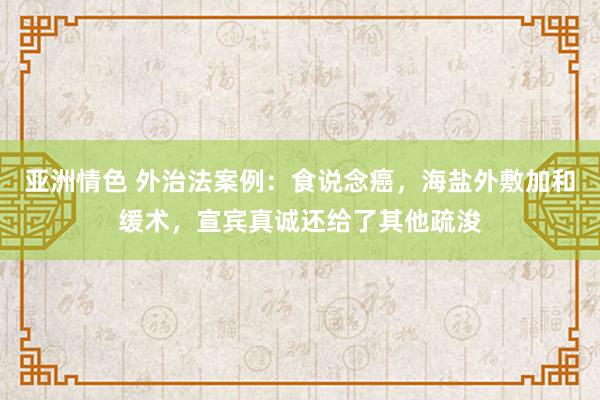 亚洲情色 外治法案例：食说念癌，海盐外敷加和缓术，宣宾真诚还给了其他疏浚